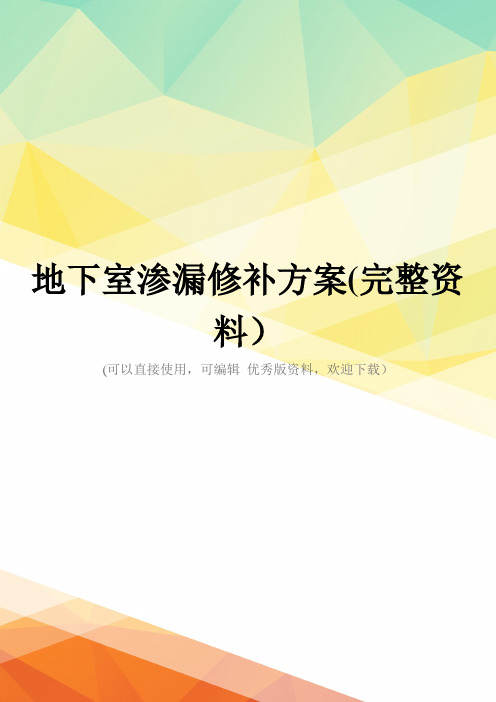 地下室渗漏修补方案(完整资料)

(可以直接使用，可编辑 优秀版资料，欢迎下载)